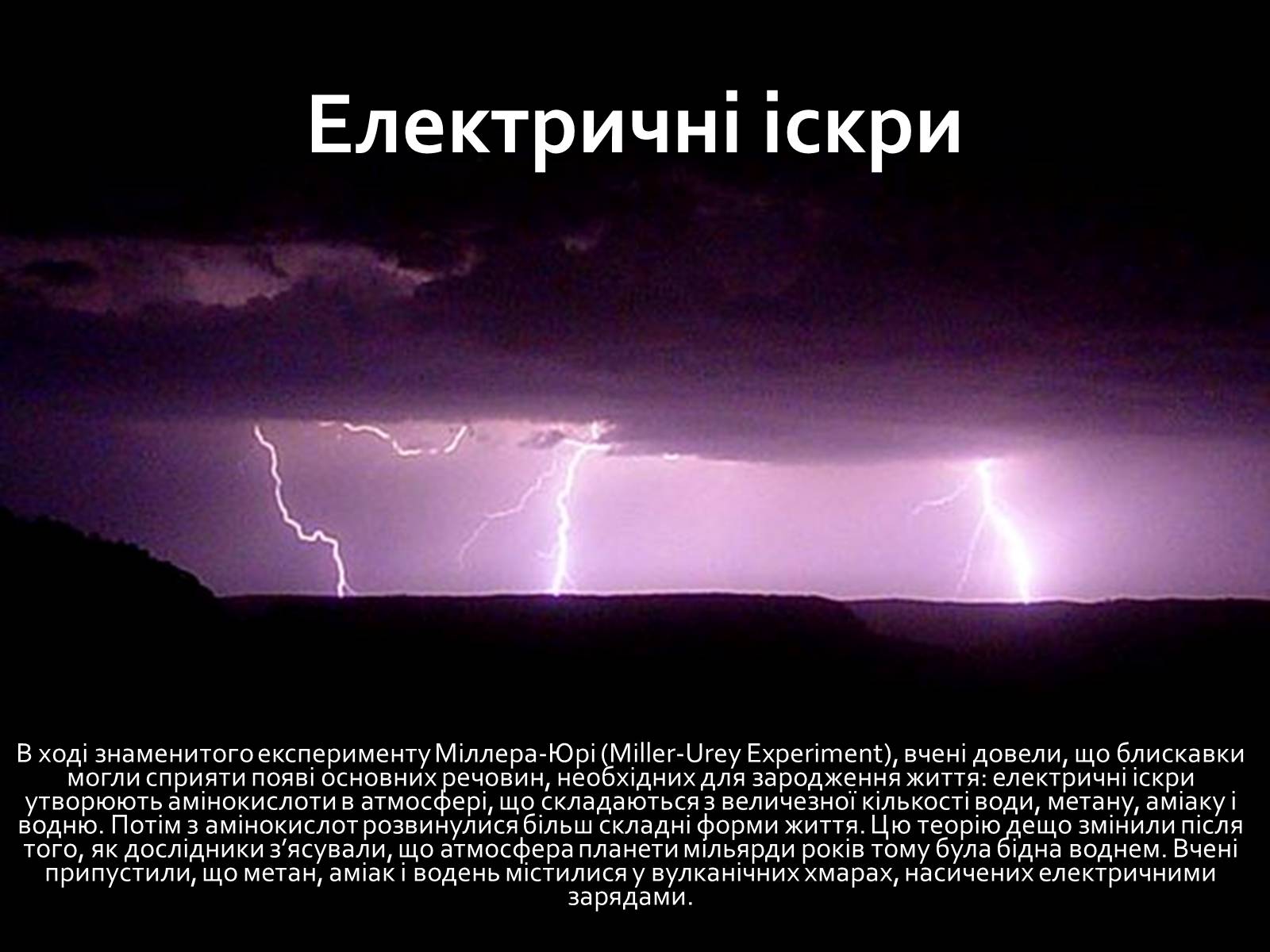 Електричні іскри

В ході знаменитого експерименту Міллера-Юрі (Miller-Urey Experiment), вчені довели, що блискавки могли сприяти появі основних речовин, необхідних для зародження життя: електричні іскри утворюють амінокислоти в атмосфері, що складаються з величезної кількості води, метану, аміаку і водню. Потім з амінокислот розвинулися більш складні форми життя. Цю теорію дещо змінили після того, як дослідники з’ясували, що атмосфера планети мільярди років тому була бідна воднем. Вчені припустили, що метан, аміак і водень містилися у вулканічних хмарах, насичених електричними зарядами.